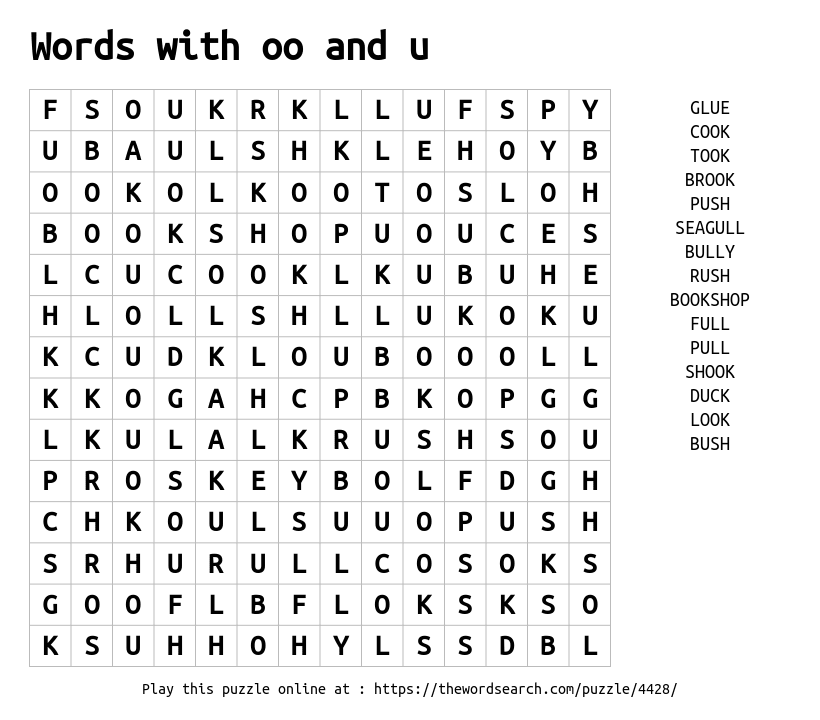 Words with oo and u

| F | S | O | U | K | R | K | L | L | U | F | S | P | Y |
|---|---|---|---|---|---|---|---|---|---|---|---|---|---|
| U | B | A | U | L | S | H | K | L | E | H | O | Y | B |
| O | O | K | O | L | K | O | O | T | O | S | L | O | H |
| B | O | O | K | S | H | O | P | U | O | U | C | E | S |
| L | C | U | C | O | O | K | L | K | U | B | U | H | E |
| H | L | O | L | L | S | H | L | L | U | K | O | K | U |
| K | C | U | D | K | L | O | U | B | O | O | O | L | L |
| K | K | O | G | A | H | C | P | B | K | O | P | G | G |
| L | K | U | L | A | L | K | R | U | S | H | S | O | U |
| P | R | O | S | K | E | Y | B | O | L | F | D | G | H |
| C | H | K | O | U | L | S | U | U | O | P | U | S | H |
| S | R | H | U | R | U | L | L | C | O | S | O | K | S |
| G | O | O | F | L | B | F | L | O | K | S | K | S | O |
| K | S | U | H | H | O | H | Y | L | S | S | D | B | L |

GLUE
COOK
TOOK
BROOK
PUSH
SEAGULL
BULLY
RUSH
BOOKSHOP
FULL
PULL
SHOOK
DUCK
LOOK
BUSH

Play this puzzle online at : https://thewordsearch.com/puzzle/4428/